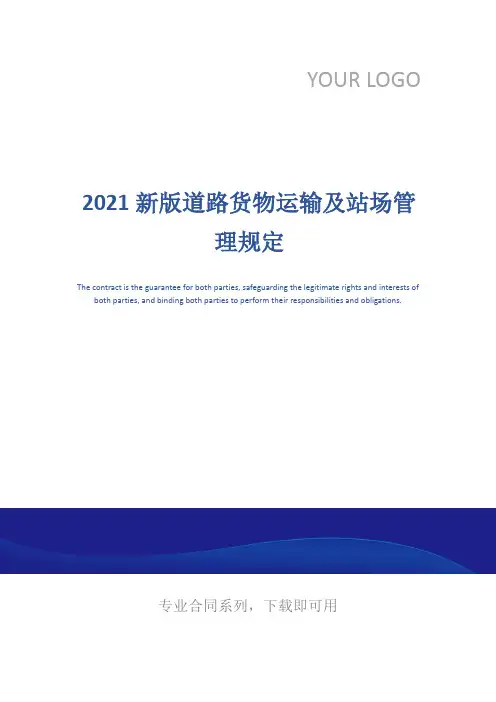 YOUR LOGO

2021新版道路货物运输及站场管理规定

The contract is the guarantee for both parties, safeguarding the legitimate rights and interests of both parties, and binding both parties to perform their responsibilities and obligations.

专业合同系列，下载即可用